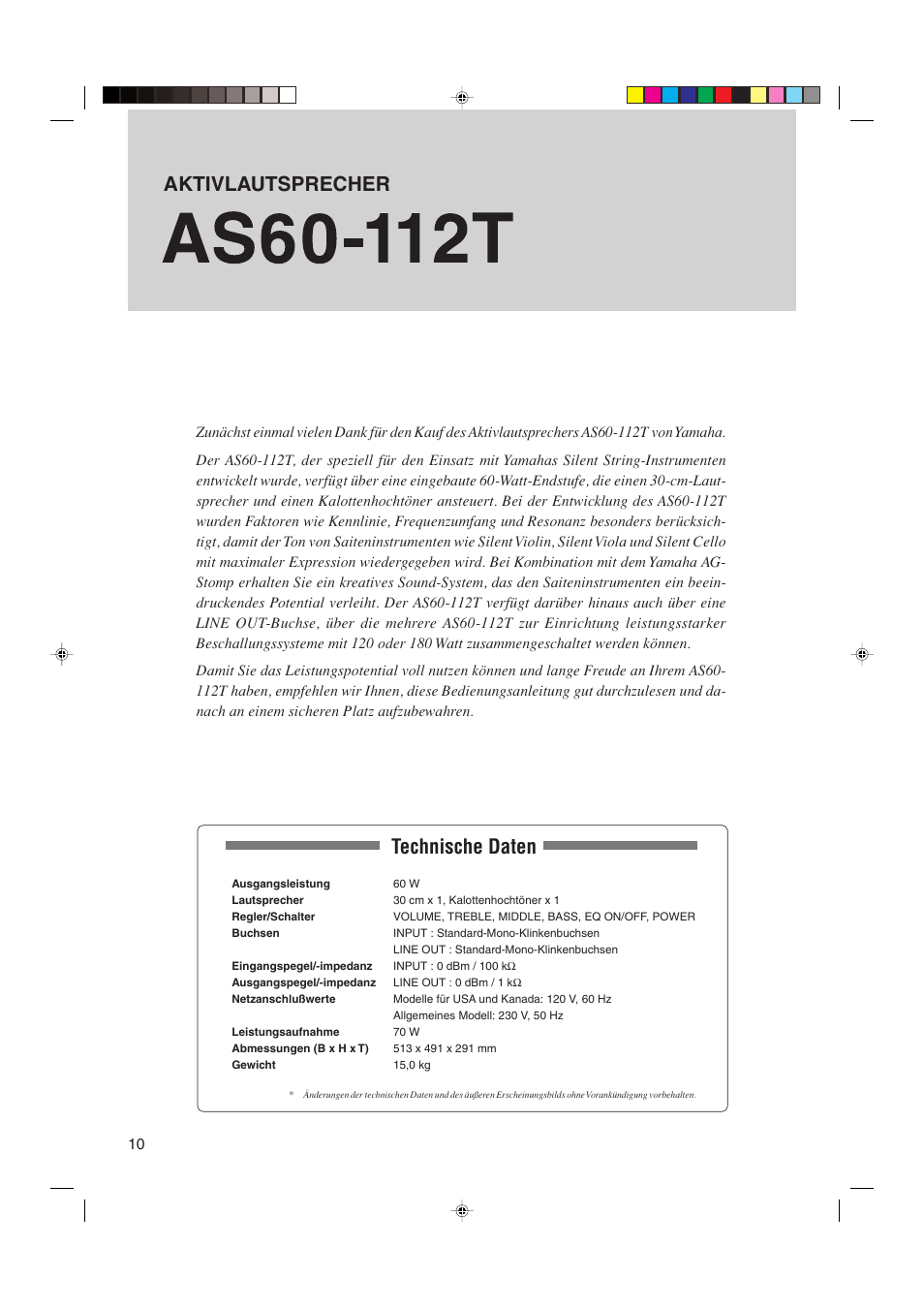 AKTIVLAUTSPRECHER
AS60-112T

Zunächst einmal vielen Dank für den Kauf des Aktivlautsprechers AS60-112T von Yamaha.

Der AS60-112T, der speziell für den Einsatz mit Yamahas Silent String-Instrumenten entwickelt wurde, verfügt über eine eingebaute 60-Watt-Endstufe, die einen 30-cm-Lautsprecher und einen Kalottenhochtöner ansteuert. Bei der Entwicklung des AS60-112T wurden Faktoren wie Kennlinie, Frequenzumfang und Resonanz besonders berücksichtigt, damit der Ton von Saiteninstrumenten wie Silent Violin, Silent Viola und Silent Cello mit maximaler Expression wiedergegeben wird. Bei Kombination mit dem Yamaha AG-Stomp erhalten Sie ein kreatives Sound-System, das den Saiteninstrumenten ein beeindruckendes Potential verleiht. Der AS60-112T verfügt darüber hinaus auch über eine LINE OUT-Buchse, über die mehrere AS60-112T zur Einrichtung leistungsstarker Beschallungssysteme mit 120 oder 180 Watt zusammengeschaltet werden können.

Damit Sie das Leistungspotential voll nutzen können und lange Freude an Ihrem AS60-112T haben, empfehlen wir Ihnen, diese Bedienungsanleitung gut durchzulesen und danach an einem sicheren Platz aufzubewahren.

Technische Daten

| | |
|---|---|
| Ausgangsleistung | 60 W |
| Lautsprecher | 30 cm x 1, Kalottenhochtöner x 1 |
| Regler/Schalter | VOLUME, TREBLE, MIDDLE, BASS, EQ ON/OFF, POWER |
| Buchsen | INPUT : Standard-Mono-Klinkenbuchsen |
| | LINE OUT : Standard-Mono-Klinkenbuchsen |
| Eingangspegel/-impedanz | INPUT : 0 dBm / 100 kΩ |
| Ausgangspegel/-impedanz | LINE OUT : 0 dBm / 1 kΩ |
| Netzanschlußwerte | Modelle für USA und Kanada: 120 V, 60 Hz |
| | Allgemeines Modell: 230 V, 50 Hz |
| Leistungsaufnahme | 70 W |
| Abmessungen (B x H x T) | 513 x 491 x 291 mm |
| Gewicht | 15,0 kg |

* Änderungen der technischen Daten und des äußeren Erscheinungsbilds ohne Vorankündigung vorbehalten.

10